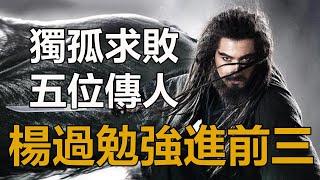 獨孤求敗
五位傳人
楊過勉強進前三